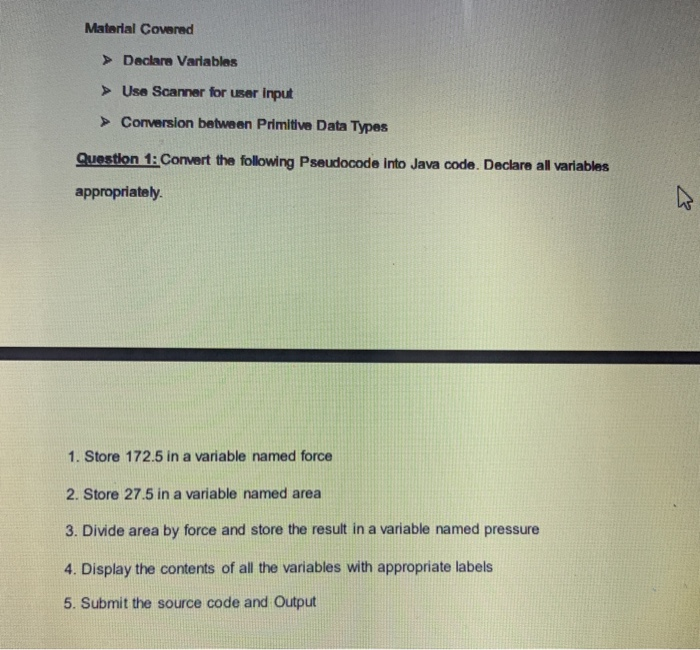 Material Covered

➢ Declare Variables

➢ Use Scanner for user input

➢ Conversion between Primitive Data Types

Question 1: Convert the following Pseudocode into Java code. Declare all variables appropriately.

1. Store 172.5 in a variable named force

2. Store 27.5 in a variable named area

3. Divide area by force and store the result in a variable named pressure

4. Display the contents of all the variables with appropriate labels

5. Submit the source code and Output